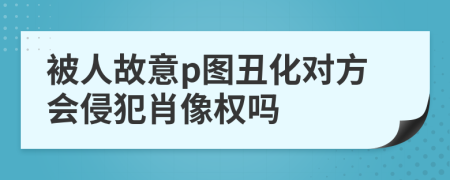 被人故意p图丑化对方会侵犯肖像权吗